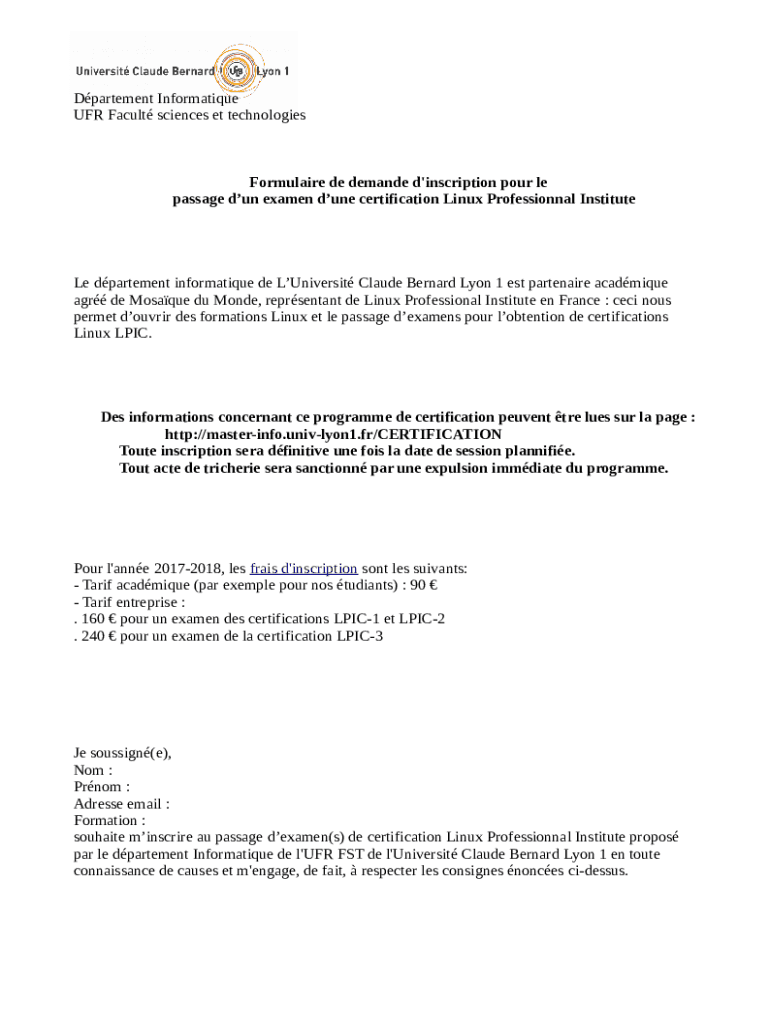 Université Claude Bernard Lyon 1

Département Informatique
UFR Faculté sciences et technologies

Formulaire de demande d'inscription pour le
passage d’un examen d’une certification Linux Professionnal Institute

Le département informatique de L’Université Claude Bernard Lyon 1 est partenaire académique agréé de Mosaïque du Monde, représentant de Linux Professional Institute en France : ceci nous permet d’ouvrir des formations Linux et le passage d’examens pour l’obtention de certifications Linux LPIC.

Des informations concernant ce programme de certification peuvent être lues sur la page :
http://master-info.univ-lyon1.fr/CERTIFICATION
Toute inscription sera définitive une fois la date de session plannifiée.
Tout acte de tricherie sera sanctionné par une expulsion immédiate du programme.

Pour l'année 2017-2018, les frais d'inscription sont les suivants:
- Tarif académique (par exemple pour nos étudiants) : 90 €
- Tarif entreprise :
. 160 € pour un examen des certifications LPIC-1 et LPIC-2
. 240 € pour un examen de la certification LPIC-3

Je soussigné(e),
Nom :
Prénom :
Adresse email :
Formation :
souhaite m’inscrire au passage d’examen(s) de certification Linux Professionnal Institute proposé par le département Informatique de l'UFR FST de l'Université Claude Bernard Lyon 1 en toute connaissance de causes et m'engage, de fait, à respecter les consignes énoncées ci-dessus.